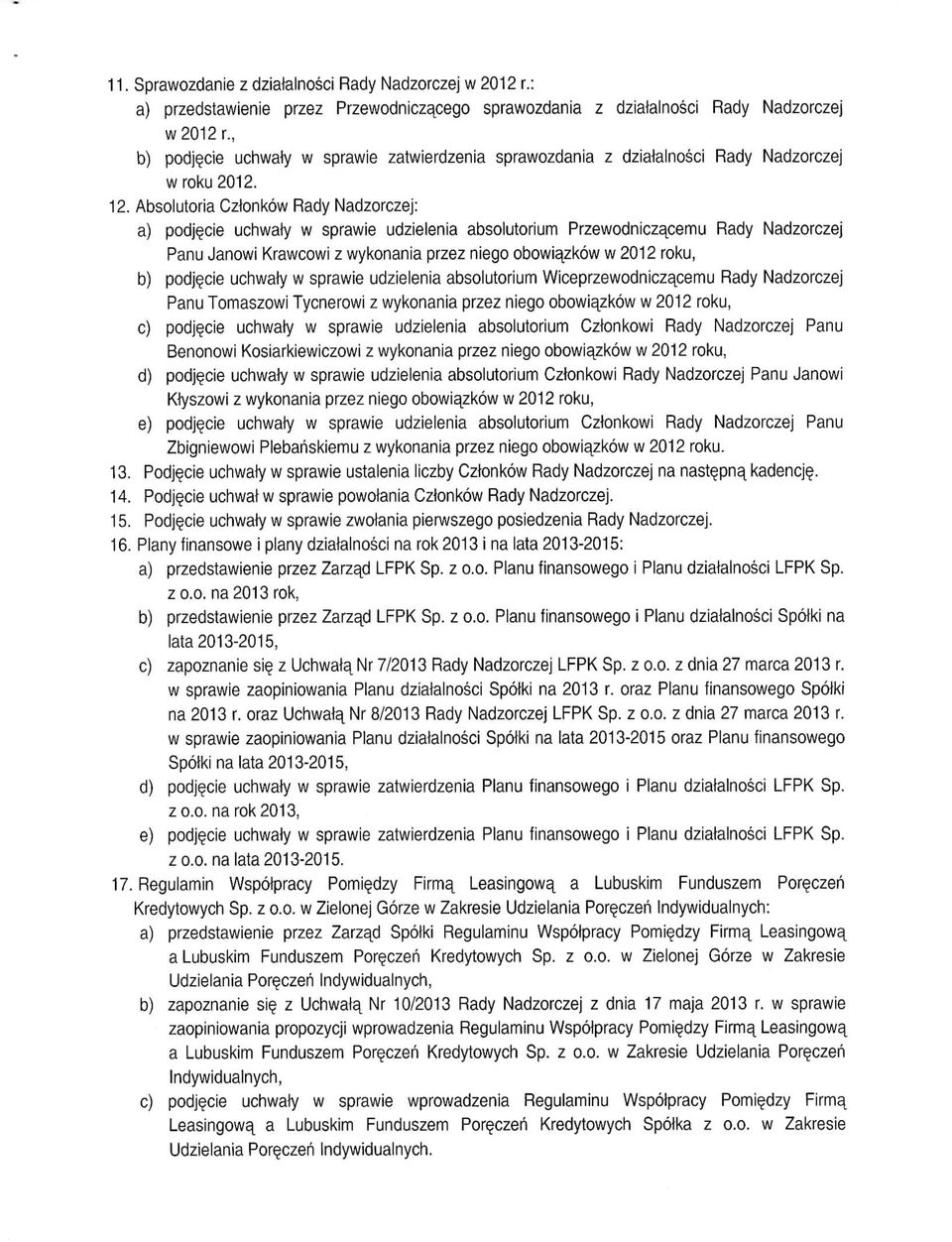 11. Sprawozdanie z działalności Rady Nadzorczej w 2012 r.:
a) przedstawienie przez Przewodniczącego sprawozdania z działalności Rady Nadzorczej w 2012 r.,
b) podjęcie uchwały w sprawie zatwierdzenia sprawozdania z działalności Rady Nadzorczej w roku 2012.
12. Absolutoria Członków Rady Nadzorczej:
a) podjęcie uchwały w sprawie udzielenia absolutorium Przewodniczącemu Rady Nadzorczej Panu Janowi Krawcowi z wykonania przez niego obowiązków w 2012 roku,
b) podjęcie uchwały w sprawie udzielenia absolutorium Wiceprzewodniczącemu Rady Nadzorczej Panu Tomaszowi Tycnerowi z wykonania przez niego obowiązków w 2012 roku,
c) podjęcie uchwały w sprawie udzielenia absolutorium Członkowi Rady Nadzorczej Panu Benonowi Kosiarkiewiczowi z wykonania przez niego obowiązków w 2012 roku,
d) podjęcie uchwały w sprawie udzielenia absolutorium Członkowi Rady Nadzorczej Panu Janowi Kłyszowi z wykonania przez niego obowiązków w 2012 roku,
e) podjęcie uchwały w sprawie udzielenia absolutorium Członkowi Rady Nadzorczej Panu Zbigniewowi Plebańskiemu z wykonania przez niego obowiązków w 2012 roku.
13. Podjęcie uchwały w sprawie ustalenia liczby Członków Rady Nadzorczej na następną kadencję.
14. Podjęcie uchwał w sprawie powołania Członków Rady Nadzorczej.
15. Podjęcie uchwały w sprawie zwołania pierwszego posiedzenia Rady Nadzorczej.
16. Plany finansowe i plany działalności na rok 2013 i na lata 2013-2015:
a) przedstawienie przez Zarząd LFPK Sp. z o.o. Planu finansowego i Planu działalności LFPK Sp. z o.o. na 2013 rok,
b) przedstawienie przez Zarząd LFPK Sp. z o.o. Planu finansowego i Planu działalności Spółki na lata 2013-2015,
c) zapoznanie się z Uchwałą Nr 7/2013 Rady Nadzorczej LFPK Sp. z o.o. z dnia 27 marca 2013 r. w sprawie zaopiniowania Planu działalności Spółki na 2013 r. oraz Planu finansowego Spółki na 2013 r. oraz Uchwałą Nr 8/2013 Rady Nadzorczej LFPK Sp. z o.o. z dnia 27 marca 2013 r. w sprawie zaopiniowania Planu działalności Spółki na lata 2013-2015 oraz Planu finansowego Spółki na lata 2013-2015,
d) podjęcie uchwały w sprawie zatwierdzenia Planu finansowego i Planu działalności LFPK Sp. z o.o. na rok 2013,
e) podjęcie uchwały w sprawie zatwierdzenia Planu finansowego i Planu działalności LFPK Sp. z o.o. na lata 2013-2015.
17. Regulamin Współpracy Pomiędzy Firmą Leasingową a Lubuskim Funduszem Poręczeń Kredytowych Sp. z o.o. w Zielonej Górze w Zakresie Udzielania Poręczeń Indywidualnych:
a) przedstawienie przez Zarząd Spółki Regulaminu Współpracy Pomiędzy Firmą Leasingową a Lubuskim Funduszem Poręczeń Kredytowych Sp. z o.o. w Zielonej Górze w Zakresie Udzielania Poręczeń Indywidualnych,
b) zapoznanie się z Uchwałą Nr 10/2013 Rady Nadzorczej z dnia 17 maja 2013 r. w sprawie zaopiniowania propozycji wprowadzenia Regulaminu Współpracy Pomiędzy Firmą Leasingową a Lubuskim Funduszem Poręczeń Kredytowych Sp. z o.o. w Zakresie Udzielania Poręczeń Indywidualnych,
c) podjęcie uchwały w sprawie wprowadzenia Regulaminu Współpracy Pomiędzy Firmą Leasingową a Lubuskim Funduszem Poręczeń Kredytowych Spółka z o.o. w Zakresie Udzielania Poręczeń Indywidualnych.